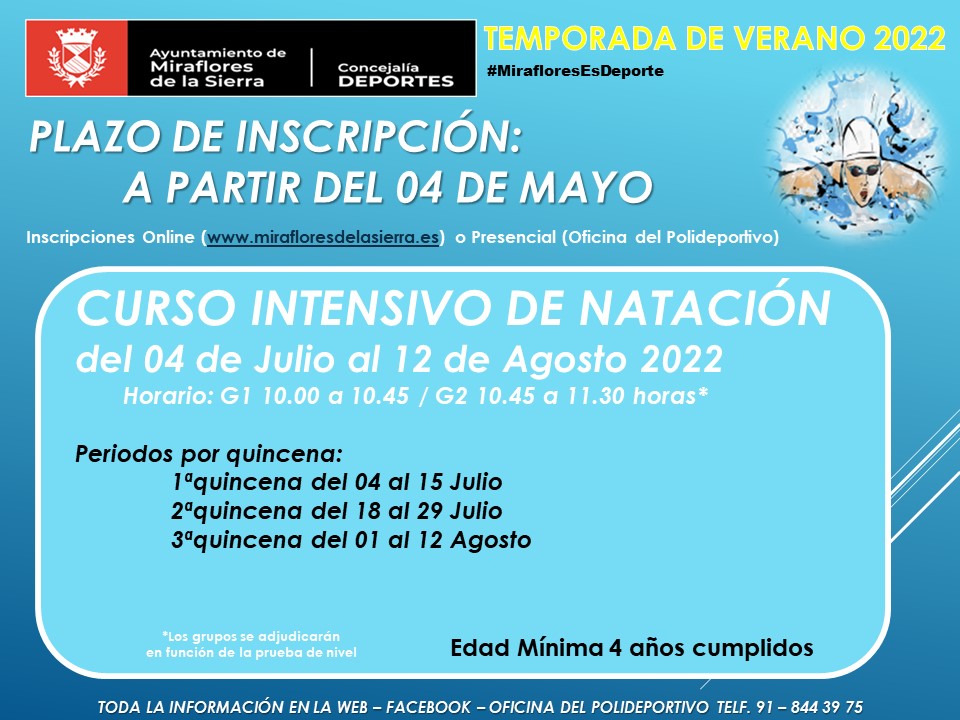 Ayuntamiento de
Miraflores
de la Sierra

Concejalía
DEPORTES

TEMPORADA DE VERANO 2022

#MirafloresEsDeporte

PLAZO DE INSCRIPCIÓN:
A PARTIR DEL 04 DE MAYO

Inscripciones Online (www.mirafloresdelasierra.es) o Presencial (Oficina del Polideportivo)

CURSO INTENSIVO DE NATACIÓN
del 04 de Julio al 12 de Agosto 2022
Horario: G1 10.00 a 10.45 / G2 10.45 a 11.30 horas*

Periodos por quincena:
1ªquincena del 04 al 15 Julio
2ªquincena del 18 al 29 Julio
3ªquincena del 01 al 12 Agosto

*Los grupos se adjudicarán en función de la prueba de nivel

Edad Mínima 4 años cumplidos

TODA LA INFORMACIÓN EN LA WEB – FACEBOOK – OFICINA DEL POLIDEPORTIVO TELF. 91 – 844 39 75